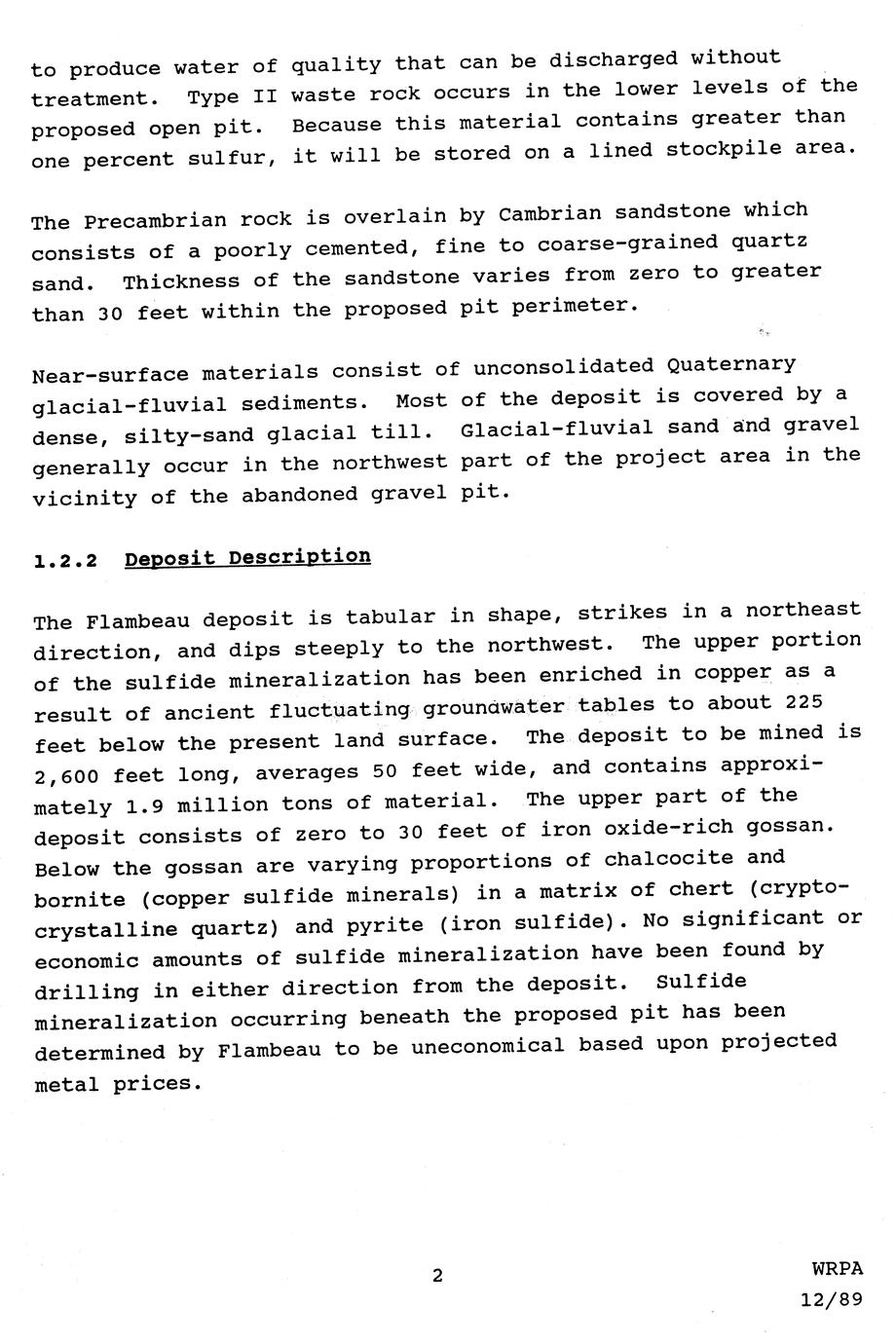 to produce water of quality that can be discharged without treatment. Type II waste rock occurs in the lower levels of the proposed open pit. Because this material contains greater than one percent sulfur, it will be stored on a lined stockpile area.

The Precambrian rock is overlain by Cambrian sandstone which consists of a poorly cemented, fine to coarse-grained quartz sand. Thickness of the sandstone varies from zero to greater than 30 feet within the proposed pit perimeter.

Near-surface materials consist of unconsolidated Quaternary glacial-fluvial sediments. Most of the deposit is covered by a dense, silty-sand glacial till. Glacial-fluvial sand and gravel generally occur in the northwest part of the project area in the vicinity of the abandoned gravel pit.

1.2.2 Deposit Description

The Flambeau deposit is tabular in shape, strikes in a northeast direction, and dips steeply to the northwest. The upper portion of the sulfide mineralization has been enriched in copper as a result of ancient fluctuating groundwater tables to about 225 feet below the present land surface. The deposit to be mined is 2,600 feet long, averages 50 feet wide, and contains approximately 1.9 million tons of material. The upper part of the deposit consists of zero to 30 feet of iron oxide-rich gossan. Below the gossan are varying proportions of chalcocite and bornite (copper sulfide minerals) in a matrix of chert (cryptocrystalline quartz) and pyrite (iron sulfide). No significant or economic amounts of sulfide mineralization have been found by drilling in either direction from the deposit. Sulfide mineralization occurring beneath the proposed pit has been determined by Flambeau to be uneconomical based upon projected metal prices.

2

WRPA
12/89